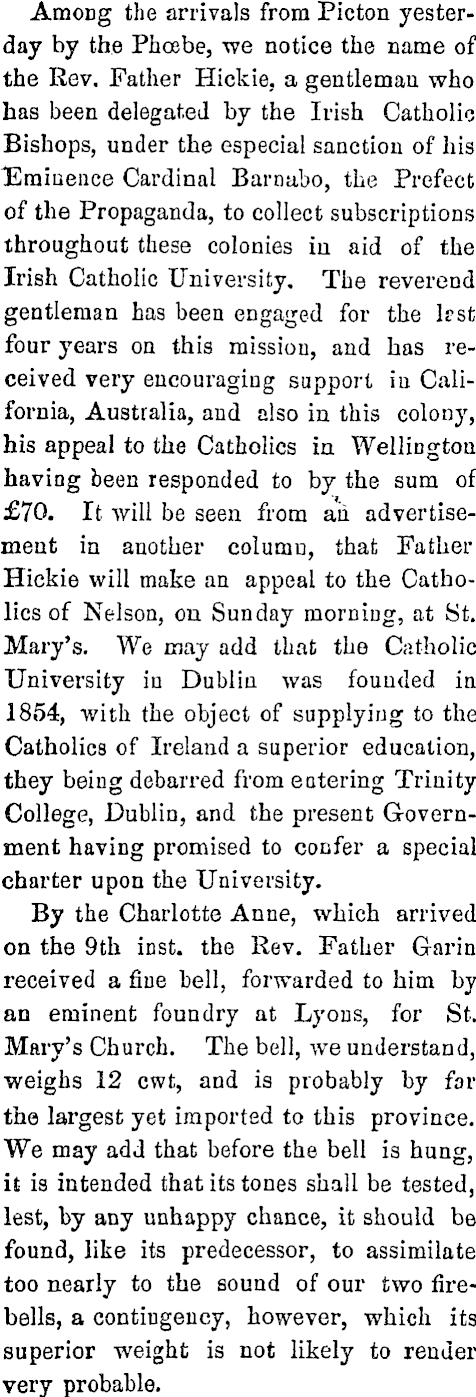 Among the arrivals from Picton yesterday by the Phœbe, we notice the name of the Rev. Father Hickie, a gentleman who has been delegated by the Irish Catholic Bishops, under the especial sanction of his Eminence Cardinal Barnabo, the Prefect of the Propaganda, to collect subscriptions throughout these colonies in aid of the Irish Catholic University. The reverend gentleman has been engaged for the last four years on this mission, and has received very encouraging support in California, Australia, and also in this colony, his appeal to the Catholics in Wellington having been responded to by the sum of £70. It will be seen from an advertisement in another column, that Father Hickie will make an appeal to the Catholics of Nelson, on Sunday morning, at St. Mary's. We may add that the Catholic University in Dublin was founded in 1854, with the object of supplying to the Catholics of Ireland a superior education, they being debarred from entering Trinity College, Dublin, and the present Government having promised to confer a special charter upon the University.

By the Charlotte Anne, which arrived on the 9th inst. the Rev. Father Garin received a fine bell, forwarded to him by an eminent foundry at Lyons, for St. Mary's Church. The bell, we understand, weighs 12 cwt, and is probably by far the largest yet imported to this province. We may add that before the bell is hung, it is intended that its tones shall be tested, lest, by any unhappy chance, it should be found, like its predecessor, to assimilate too nearly to the sound of our two firebells, a contingency, however, which its superior weight is not likely to render very probable.